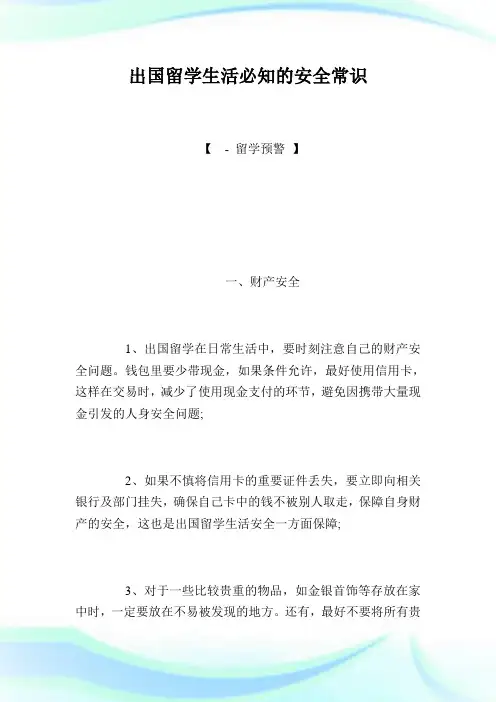 出国留学生活必知的安全常识

【 - 留学预警 】

一、财产安全

1、出国留学在日常生活中，要时刻注意自己的财产安全问题。钱包里要少带现金，如果条件允许，最好使用信用卡，这样在交易时，减少了使用现金支付的环节，避免因携带大量现金引发的人身安全问题;

2、如果不慎将信用卡的重要证件丢失，要立即向相关银行及部门挂失，确保自己卡中的钱不被别人取走，保障自身财产的安全，这也是出国留学生活安全一方面保障;

3、对于一些比较贵重的物品，如金银首饰等存放在家中时，一定要放在不易被发现的地方。还有，最好不要将所有贵